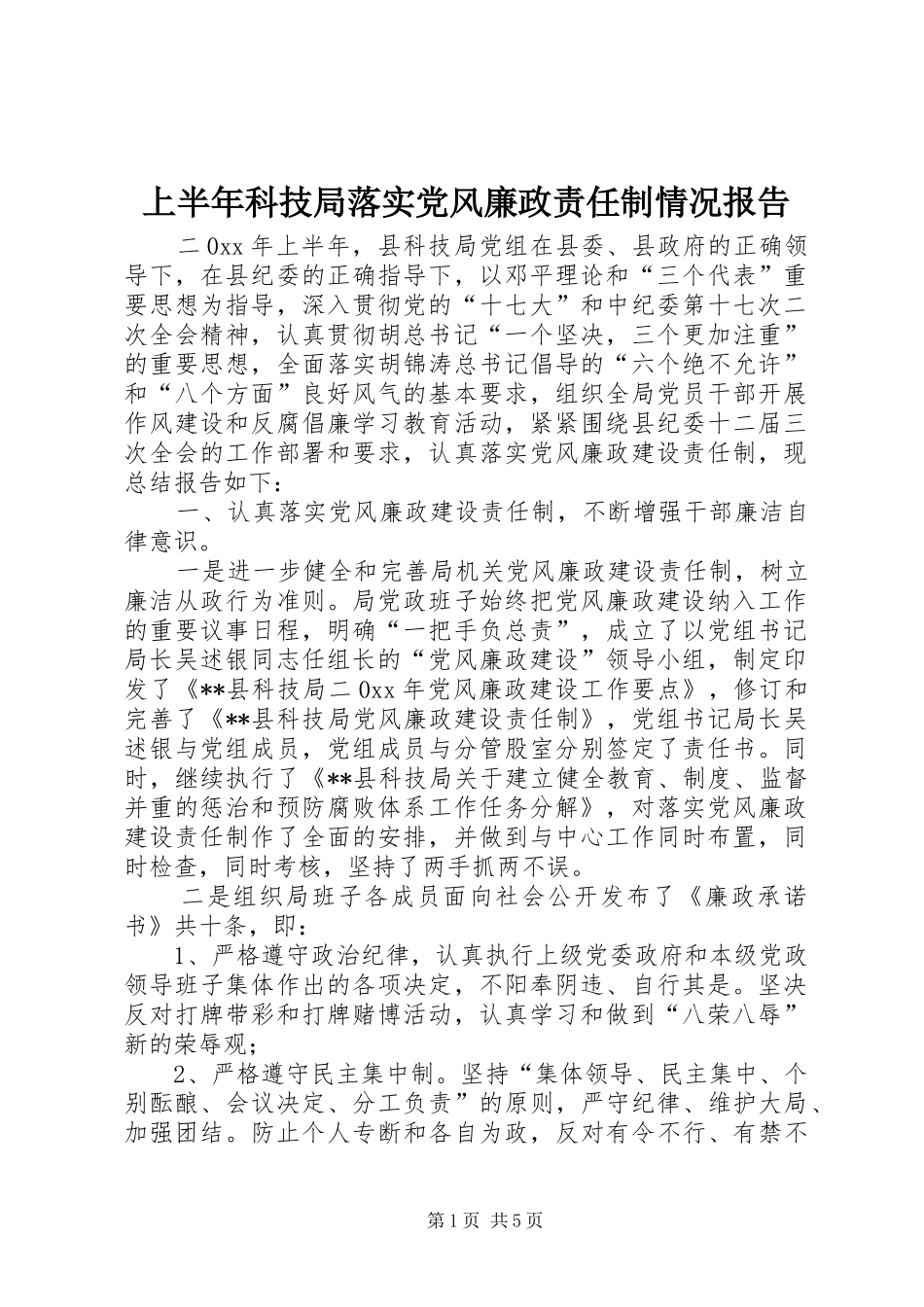 上半年科技局落实党风廉政责任制情况报告

二0xx年上半年，县科技局党组在县委、县政府的正确领导下，在县纪委的正确指导下，以邓平理论和“三个代表”重要思想为指导，深入贯彻党的“十七大”和中纪委第十七次二次全会精神，认真贯彻胡总书记“一个坚决，三个更加注重”的重要思想，全面落实胡锦涛总书记倡导的“六个绝不允许”和“八个方面”良好风气的基本要求，组织全局党员干部开展作风建设和反腐倡廉学习教育活动，紧紧围绕县纪委十二届三次全会的工作部署和要求，认真落实党风廉政建设责任制，现总结报告如下：

一、认真落实党风廉政建设责任制，不断增强干部廉洁自律意识。

一是进一步健全和完善局机关党风廉政建设责任制，树立廉洁从政行为准则。局党政班子始终把党风廉政建设纳入工作的重要议事日程，明确“一把手负总责”，成立了以党组书记局长吴述银同志任组长的“党风廉政建设”领导小组，制定印发了《**县科技局二0xx年党风廉政建设工作要点》，修订和完善了《**县科技局党风廉政建设责任制》，党组书记局长吴述银与党组成员，党组成员与分管股室分别签定了责任书。同时，继续执行了《**县科技局关于建立健全教育、制度、监督并重的惩治和预防腐败体系工作任务分解》，对落实党风廉政建设责任制作了全面的安排，并做到与中心工作同时布置，同时检查，同时考核，坚持了两手抓两不误。

二是组织局班子各成员面向社会公开发布了《廉政承诺书》共十条，即：

1、严格遵守政治纪律，认真执行上级党委政府和本级党政领导班子集体作出的各项决定，不阳奉阴违、自行其是。坚决反对打牌带彩和打牌赌博活动，认真学习和做到“八荣八辱”新的荣辱观；

2、严格遵守民主集中制。坚持“集体领导、民主集中、个别酝酿、会议决定、分工负责”的原则，严守纪律、维护大局、加强团结。防止个人专断和各自为政，反对有令不行、有禁不

第1页 共5页